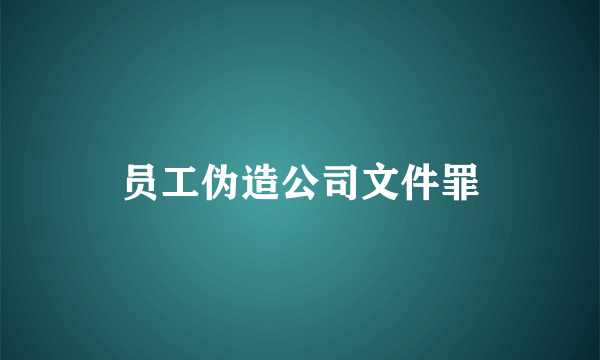 员工伪造公司文件罪